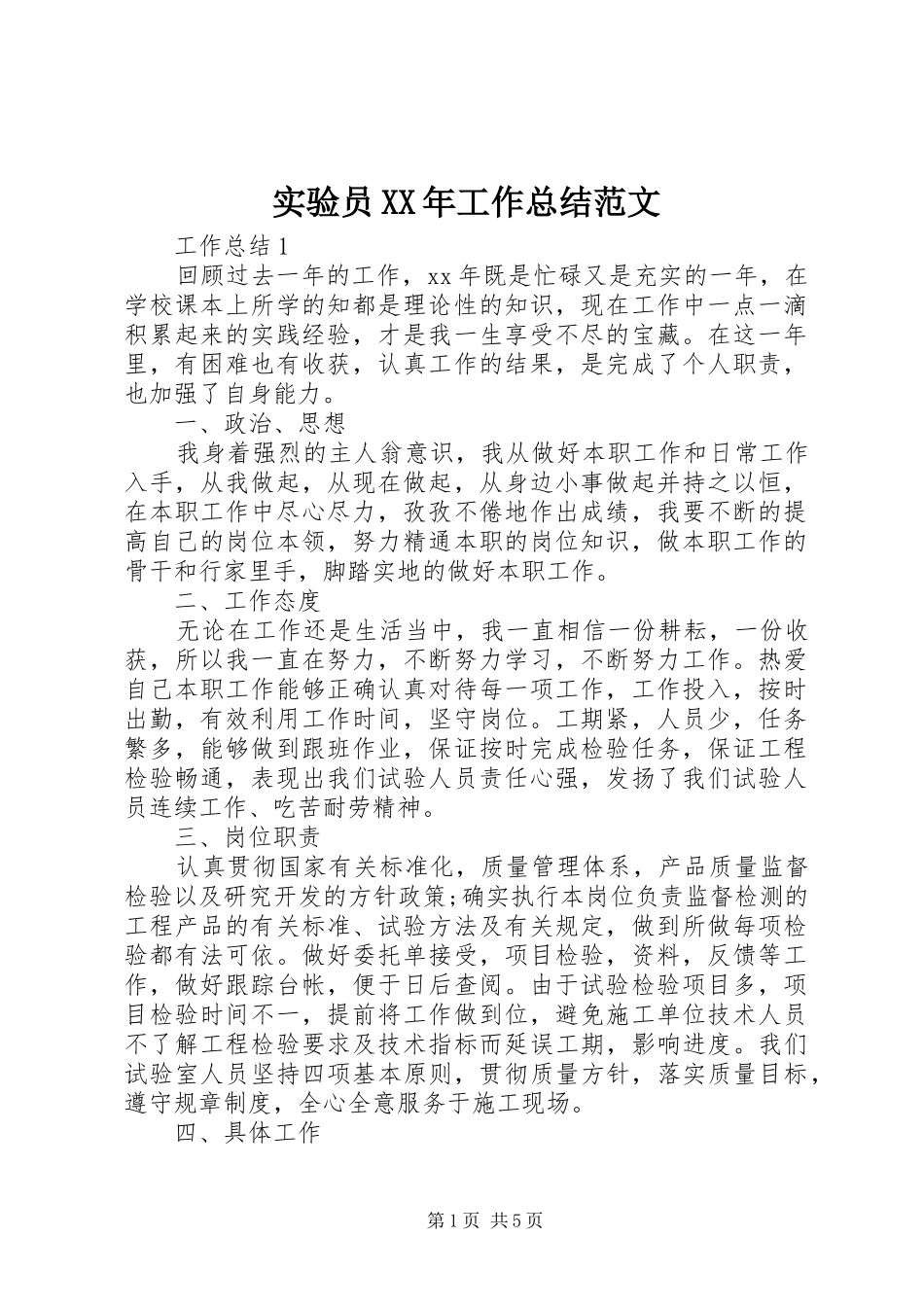 实验员XX年工作总结范文

工作总结1

回顾过去一年的工作，xx年既是忙碌又是充实的一年，在学校课本上所学的知都是理论性的知识，现在工作中一点一滴积累起来的实践经验，才是我一生享受不尽的宝藏。在这一年里，有困难也有收获，认真工作的结果，是完成了个人职责，也加强了自身能力。

一、政治、思想

我身着强烈的主人翁意识，我从做好本职工作和日常工作入手，从我做起，从现在做起，从身边小事做起并持之以恒，在本职工作中尽心尽力，孜孜不倦地作出成绩，我要不断的提高自己的岗位本领，努力精通本职的岗位知识，做本职工作的骨干和行家里手，脚踏实地的做好本职工作。

二、工作态度

无论在工作还是生活当中，我一直相信一份耕耘，一份收获，所以我一直在努力，不断努力学习，不断努力工作。热爱自己本职工作能够正确认真对待每一项工作，工作投入，按时出勤，有效利用工作时间，坚守岗位。工期紧，人员少，任务繁多，能够做到跟班作业，保证按时完成检验任务，保证工程检验畅通，表现出我们试验人员责任心强，发扬了我们试验人员连续工作、吃苦耐劳精神。

三、岗位职责

认真贯彻国家有关标准化，质量管理体系，产品质量监督检验以及研究开发的方针政策;确实执行本岗位负责监督检测的工程产品的有关标准、试验方法及有关规定，做到所做每项检验都有法可依。做好委托单接受，项目检验，资料，反馈等工作，做好跟踪台帐，便于日后查阅。由于试验检验项目多，项目检验时间不一，提前将工作做到位，避免施工单位技术人员不了解工程检验要求及技术指标而延误工期，影响进度。我们试验室人员坚持四项基本原则，贯彻质量方针，落实质量目标，遵守规章制度，全心全意服务于施工现场。

四、具体工作

第1页 共5页